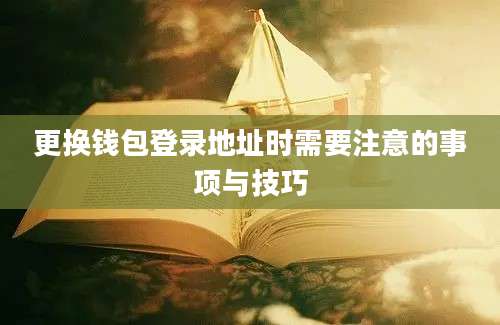 更换钱包登录地址时需要注意的事项与技巧